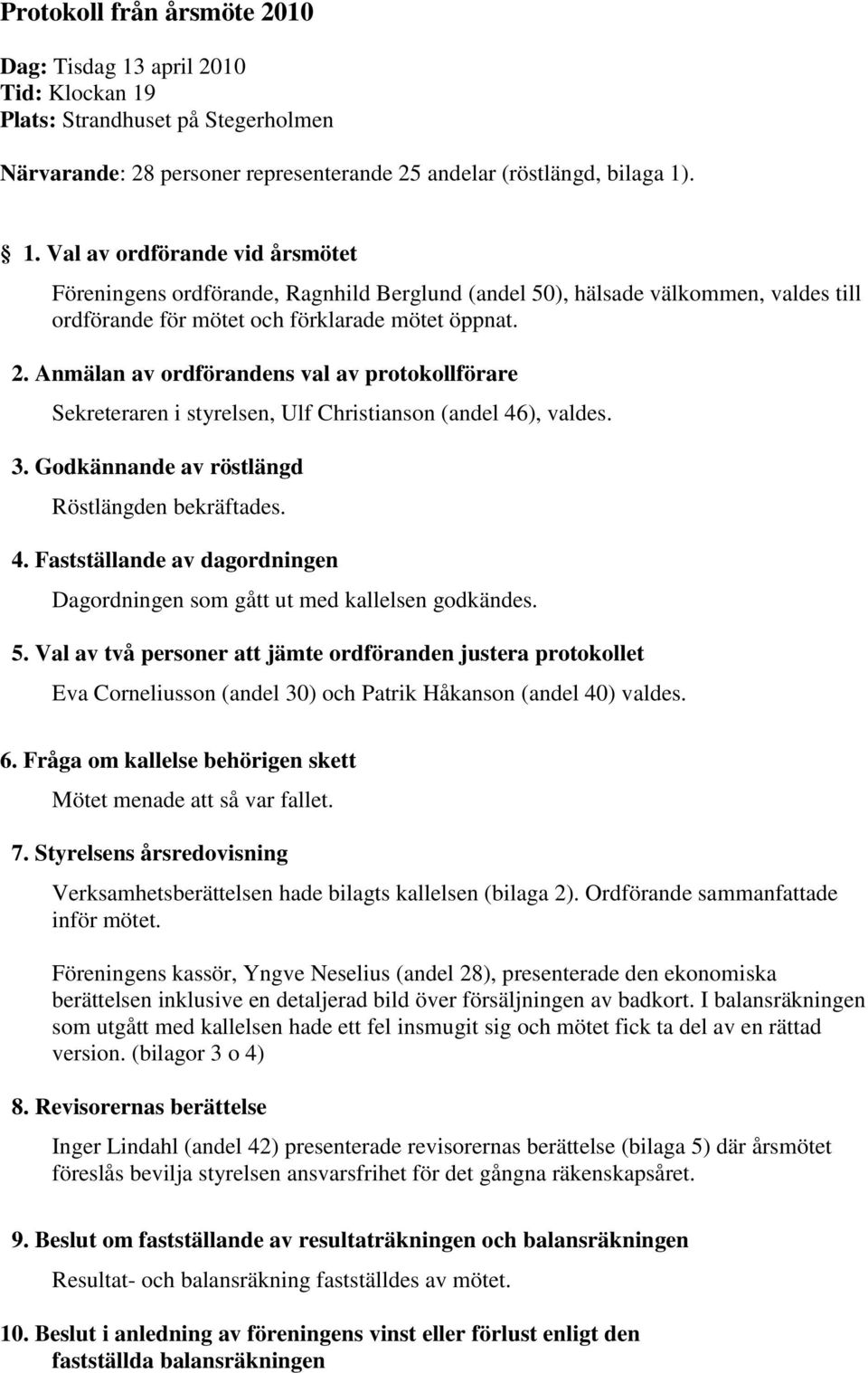 Protokoll från årsmöte 2010

Dag: Tisdag 13 april 2010
Tid: Klockan 19
Plats: Strandhuset på Stegerholmen

Närvarande: 28 personer representerande 25 andelar (röstlängd, bilaga 1).

1. Val av ordförande vid årsmötet

Föreningens ordförande, Ragnhild Berglund (andel 50), hälsade välkommen, valdes till ordförande för mötet och förklarade mötet öppnat.

2. Anmälan av ordförandens val av protokollförare

Sekreteraren i styrelsen, Ulf Christianson (andel 46), valdes.

3. Godkännande av röstlängd

Röstlängden bekräftades.

4. Fastställande av dagordningen

Dagordningen som gått ut med kallelsen godkändes.

5. Val av två personer att jämte ordföranden justera protokollet

Eva Corneliusson (andel 30) och Patrik Håkanson (andel 40) valdes.

6. Fråga om kallelse behörigen skett

Mötet menade att så var fallet.

7. Styrelsens årsredovisning

Verksamhetsberättelsen hade bilagts kallelsen (bilaga 2). Ordförande sammanfattade inför mötet.

Föreningens kassör, Yngve Neselius (andel 28), presenterade den ekonomiska berättelsen inklusive en detaljerad bild över försäljningen av badkort. I balansräkningen som utgått med kallelsen hade ett fel insmugit sig och mötet fick ta del av en rättad version. (bilagor 3 o 4)

8. Revisorernas berättelse

Inger Lindahl (andel 42) presenterade revisorernas berättelse (bilaga 5) där årsmötet föreslås bevilja styrelsen ansvarsfrihet för det gångna räkenskapsåret.

9. Beslut om fastställande av resultaträkningen och balansräkningen

Resultat- och balansräkning fastställdes av mötet.

10. Beslut i anledning av föreningens vinst eller förlust enligt den fastställda balansräkningen